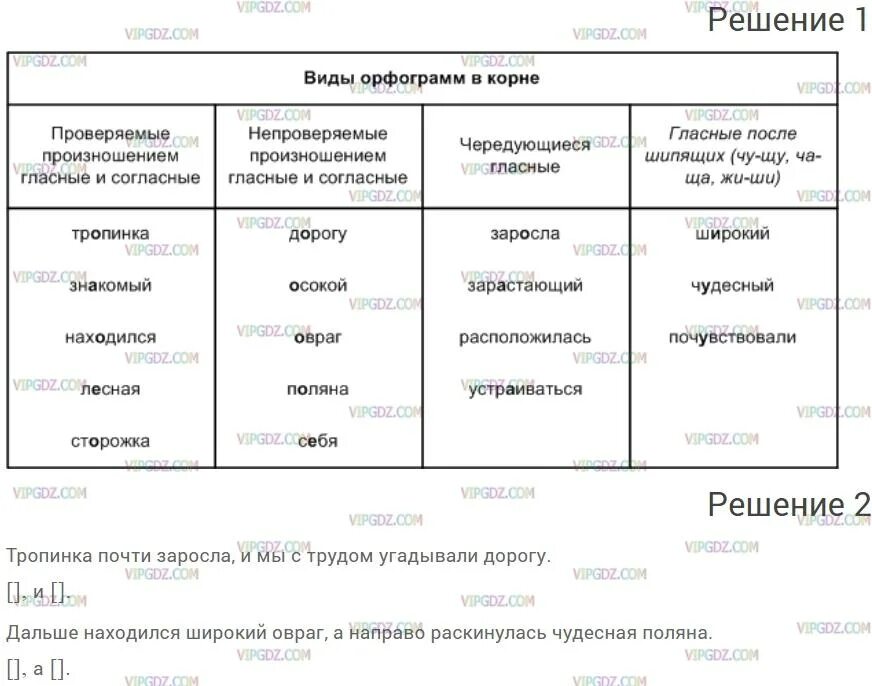 Решение 1

| Виды орфограмм в корне | | | |
|---|---|---|---|
| Проверяемые произношением гласные и согласные | Непроверяемые произношением гласные и согласные | Чередующиеся гласные | Гласные после шипящих (чу-щу, ча-ща, жи-ши) |
| тропинка | дорогу | заросла | широкий |
| знакомый | осокой | зарастающий | чудесный |
| находился | овраг | расположилась | почувствовали |
| лесная | поляна | устраиваться | |
| сторожка | себя | | |

Решение 2

Тропинка почти заросла, и мы с трудом угадывали дорогу.

[], и [].

Дальше находился широкий овраг, а направо раскинулась чудесная поляна.

[], а [].

VIPGDZ.COM